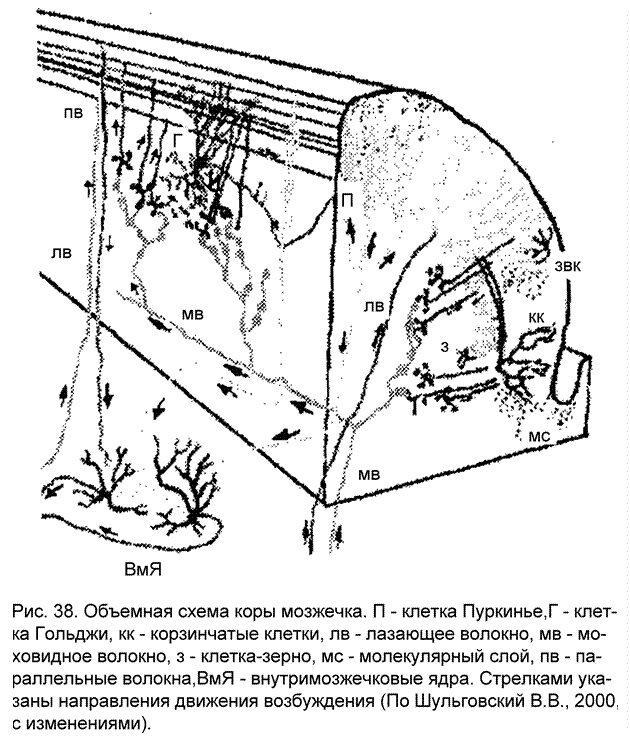 пв

Г

П

лв

звк

мв

лв

кк

з

мс

мв

ВмЯ

Рис. 38. Объемная схема коры мозжечка. П - клетка Пуркинье,Г - клетка Гольджи, кк - корзинчатые клетки, лв - лазающее волокно, мв - моховидное волокно, з - клетка-зерно, мс - молекулярный слой, пв - параллельные волокна,ВмЯ - внутримозжечковые ядра. Стрелками указаны направления движения возбуждения (По Шульговский В.В., 2000, с изменениями).